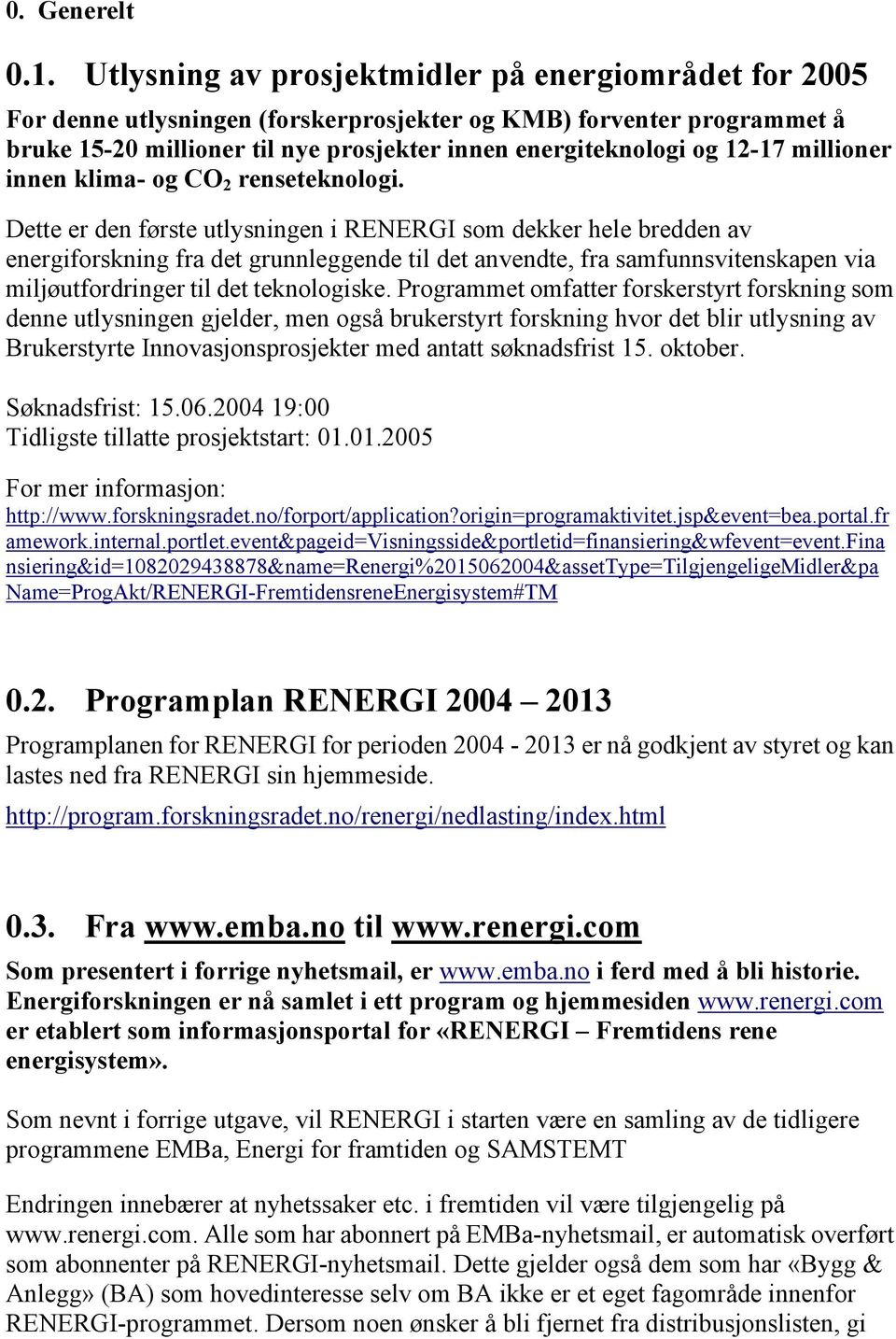 0. Generelt

0.1. Utlysning av prosjektmidler på energiområdet for 2005

For denne utlysningen (forskerprosjekter og KMB) forventer programmet å bruke 15-20 millioner til nye prosjekter innen energiteknologi og 12-17 millioner innen klima- og $CO_2$ renseteknologi.

Dette er den første utlysningen i RENERGI som dekker hele bredden av energiforskning fra det grunnleggende til det anvendte, fra samfunnsvitenskapen via miljøutfordringer til det teknologiske. Programmet omfatter forskerstyrt forskning som denne utlysningen gjelder, men også brukerstyrt forskning hvor det blir utlysning av Brukerstyrte Innovasjonsprosjekter med antatt søknadsfrist 15. oktober.

Søknadsfrist: 15.06.2004 19:00
Tidligste tillatte prosjektstart: 01.01.2005

For mer informasjon:
http://www.forskningsradet.no/forport/application?origin=programaktivitet.jsp&event=bea.portal.framework.internal.portlet.event&pageid=Visningsside&portletid=finansiering&wfevent=event.finansiering&id=1082029438878&name=Renergi%2015062004&assetType=TilgjengeligeMidler&paName=ProgAkt/RENERGI-FremtidensreneEnergisystem#TM

0.2. Programplan RENERGI 2004 – 2013

Programplanen for RENERGI for perioden 2004 - 2013 er nå godkjent av styret og kan lastes ned fra RENERGI sin hjemmeside.

http://program.forskningsradet.no/renergi/nedlasting/index.html

0.3. Fra www.emba.no til www.renergi.com

Som presentert i forrige nyhetsmail, er www.emba.no i ferd med å bli historie. Energiforskningen er nå samlet i ett program og hjemmesiden www.renergi.com er etablert som informasjonsportal for «RENERGI – Fremtidens rene energisystem».

Som nevnt i forrige utgave, vil RENERGI i starten være en samling av de tidligere programmene EMBa, Energi for framtiden og SAMSTEMT

Endringen innebærer at nyhetssaker etc. i fremtiden vil være tilgjengelig på www.renergi.com. Alle som har abonnert på EMBa-nyhetsmail, er automatisk overført som abonnenter på RENERGI-nyhetsmail. Dette gjelder også dem som har «Bygg & Anlegg» (BA) som hovedinteresse selv om BA ikke er et eget fagområde innenfor RENERGI-programmet. Dersom noen ønsker å bli fjernet fra distribusjonslisten, gi